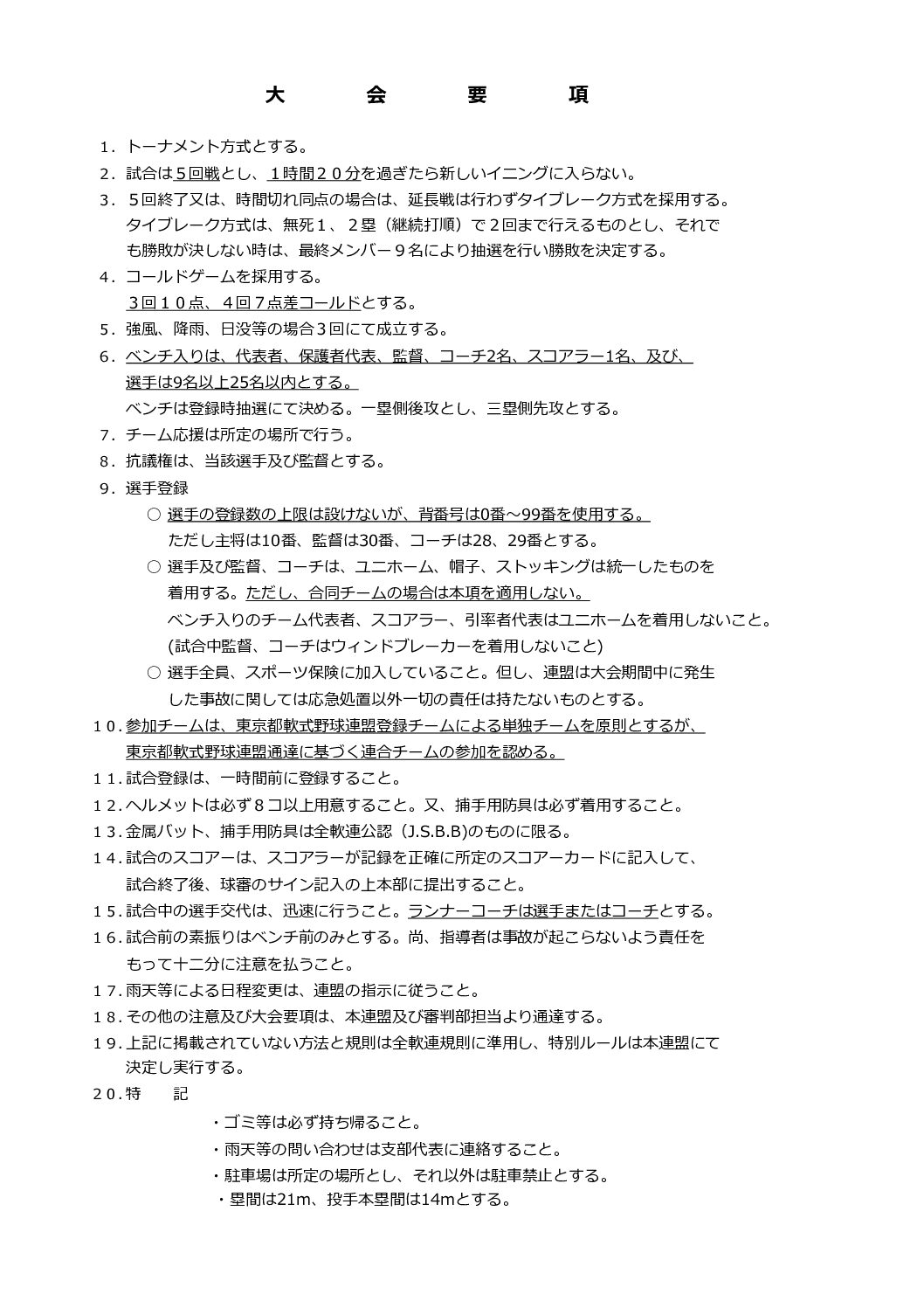 大 会 要 項

１．トーナメント方式とする。

２．試合は５回戦とし、１時間２０分を過ぎたら新しいイニングに入らない。

３．５回終了又は、時間切れ同点の場合は、延長戦は行わずタイブレーク方式を採用する。タイブレーク方式は、無死１、２塁（継続打順）で２回まで行えるものとし、それでも勝敗が決しない時は、最終メンバー９名により抽選を行い勝敗を決定する。

４．コールドゲームを採用する。
３回１０点、４回７点差コールドとする。

５．強風、降雨、日没等の場合３回にて成立する。

６．ベンチ入りは、代表者、保護者代表、監督、コーチ2名、スコアラー1名、及び、選手は9名以上25名以内とする。
ベンチは登録時抽選にて決める。一塁側後攻とし、三塁側先攻とする。

７．チーム応援は所定の場所で行う。

８．抗議権は、当該選手及び監督とする。

９．選手登録
○ 選手の登録数の上限は設けないが、背番号は0番～99番を使用する。
ただし主将は10番、監督は30番、コーチは28、29番とする。
○ 選手及び監督、コーチは、ユニホーム、帽子、ストッキングは統一したものを着用する。ただし、合同チームの場合は本項を適用しない。
ベンチ入りのチーム代表者、スコアラー、引率者代表はユニホームを着用しないこと。
(試合中監督、コーチはウィンドブレーカーを着用しないこと)
○ 選手全員、スポーツ保険に加入していること。但し、連盟は大会期間中に発生した事故に関しては応急処置以外一切の責任は持たないものとする。

１０．参加チームは、東京都軟式野球連盟登録チームによる単独チームを原則とするが、東京都軟式野球連盟通達に基づく連合チームの参加を認める。

１１．試合登録は、一時間前に登録すること。

１２．ヘルメットは必ず８コ以上用意すること。又、捕手用防具は必ず着用すること。

１３．金属バット、捕手用防具は全軟連公認（J.S.B.B)のものに限る。

１４．試合のスコアーは、スコアラーが記録を正確に所定のスコアーカードに記入して、試合終了後、球審のサイン記入の上本部に提出すること。

１５．試合中の選手交代は、迅速に行うこと。ランナーコーチは選手またはコーチとする。

１６．試合前の素振りはベンチ前のみとする。尚、指導者は事故が起こらないよう責任をもって十二分に注意を払うこと。

１７．雨天等による日程変更は、連盟の指示に従うこと。

１８．その他の注意及び大会要項は、本連盟及び審判部担当より通達する。

１９．上記に掲載されていない方法と規則は全軟連規則に準用し、特別ルールは本連盟にて決定し実行する。

２０．特 記
・ゴミ等は必ず持ち帰ること。
・雨天等の問い合わせは支部代表に連絡すること。
・駐車場は所定の場所とし、それ以外は駐車禁止とする。
・塁間は21m、投手本塁間は14mとする。